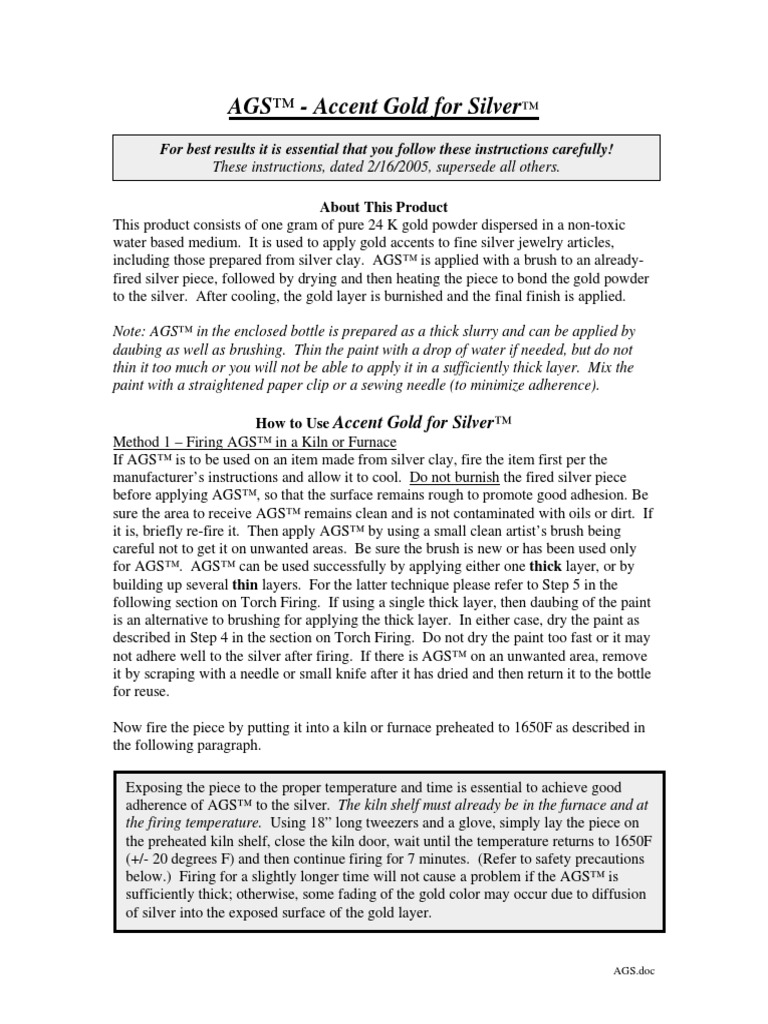 AGS™ - Accent Gold for Silver™

For best results it is essential that you follow these instructions carefully!
These instructions, dated 2/16/2005, supersede all others.

About This Product
This product consists of one gram of pure 24 K gold powder dispersed in a non-toxic water based medium. It is used to apply gold accents to fine silver jewelry articles, including those prepared from silver clay. AGS™ is applied with a brush to an already-fired silver piece, followed by drying and then heating the piece to bond the gold powder to the silver. After cooling, the gold layer is burnished and the final finish is applied.

Note: AGS™ in the enclosed bottle is prepared as a thick slurry and can be applied by daubing as well as brushing. Thin the paint with a drop of water if needed, but do not thin it too much or you will not be able to apply it in a sufficiently thick layer. Mix the paint with a straightened paper clip or a sewing needle (to minimize adherence).

How to Use Accent Gold for Silver™
Method 1 – Firing AGS™ in a Kiln or Furnace
If AGS™ is to be used on an item made from silver clay, fire the item first per the manufacturer's instructions and allow it to cool. Do not burnish the fired silver piece before applying AGS™, so that the surface remains rough to promote good adhesion. Be sure the area to receive AGS™ remains clean and is not contaminated with oils or dirt. If it is, briefly re-fire it. Then apply AGS™ by using a small clean artist's brush being careful not to get it on unwanted areas. Be sure the brush is new or has been used only for AGS™. AGS™ can be used successfully by applying either one thick layer, or by building up several thin layers. For the latter technique please refer to Step 5 in the following section on Torch Firing. If using a single thick layer, then daubing of the paint is an alternative to brushing for applying the thick layer. In either case, dry the paint as described in Step 4 in the section on Torch Firing. Do not dry the paint too fast or it may not adhere well to the silver after firing. If there is AGS™ on an unwanted area, remove it by scraping with a needle or small knife after it has dried and then return it to the bottle for reuse.

Now fire the piece by putting it into a kiln or furnace preheated to 1650F as described in the following paragraph.

Exposing the piece to the proper temperature and time is essential to achieve good adherence of AGS™ to the silver. The kiln shelf must already be in the furnace and at the firing temperature. Using 18" long tweezers and a glove, simply lay the piece on the preheated kiln shelf, close the kiln door, wait until the temperature returns to 1650F (+/- 20 degrees F) and then continue firing for 7 minutes. (Refer to safety precautions below.) Firing for a slightly longer time will not cause a problem if the AGS™ is sufficiently thick; otherwise, some fading of the gold color may occur due to diffusion of silver into the exposed surface of the gold layer.

AGS.doc